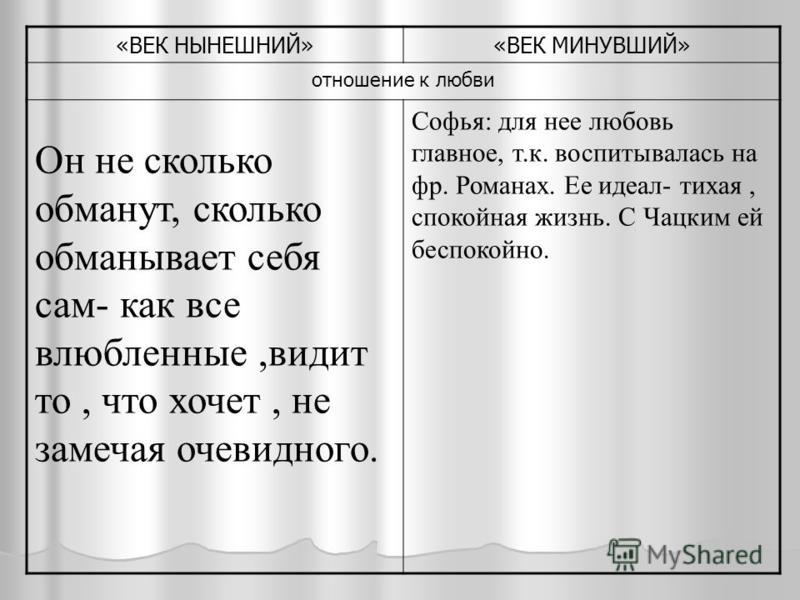 | «ВЕК НЫНЕШНИЙ» | «ВЕК МИНУВШИЙ» |
|---|---|
| отношение к любви | |
| Он не сколько обманут, сколько обманывает себя сам- как все влюбленные ,видит то , что хочет , не замечая очевидного. | Софья: для нее любовь главное, т.к. воспитывалась на фр. Романах. Ее идеал- тихая , спокойная жизнь. С Чацким ей беспокойно. |

MyShared